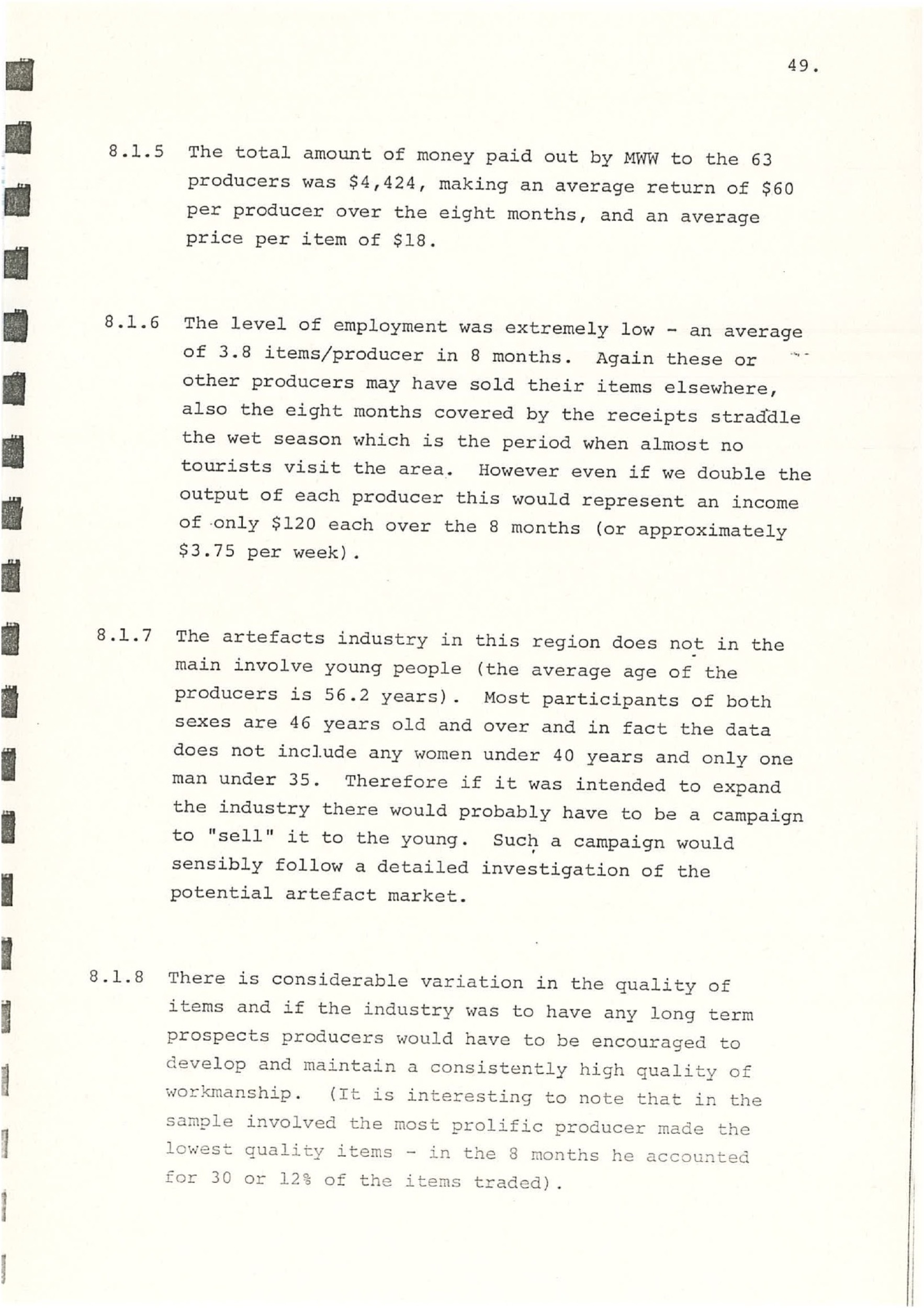 49.

8.1.5 The total amount of money paid out by MWW to the 63 producers was \$4,424, making an average return of \$60 per producer over the eight months, and an average price per item of \$18.

8.1.6 The level of employment was extremely low - an average of 3.8 items/producer in 8 months. Again these or other producers may have sold their items elsewhere, also the eight months covered by the receipts straddle the wet season which is the period when almost no tourists visit the area. However even if we double the output of each producer this would represent an income of only \$120 each over the 8 months (or approximately \$3.75 per week).

8.1.7 The artefacts industry in this region does not in the main involve young people (the average age of the producers is 56.2 years). Most participants of both sexes are 46 years old and over and in fact the data does not include any women under 40 years and only one man under 35. Therefore if it was intended to expand the industry there would probably have to be a campaign to "sell" it to the young. Such a campaign would sensibly follow a detailed investigation of the potential artefact market.

8.1.8 There is considerable variation in the quality of items and if the industry was to have any long term prospects producers would have to be encouraged to develop and maintain a consistently high quality of workmanship. (It is interesting to note that in the sample involved the most prolific producer made the lowest quality items - in the 8 months he accounted for 30 or 12% of the items traded).